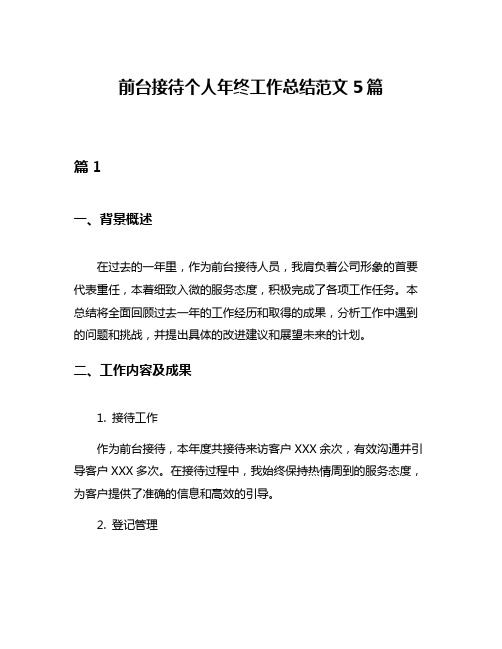 前台接待个人年终工作总结范文 5 篇

篇 1

一、背景概述

在过去的一年里，作为前台接待人员，我肩负着公司形象的首要代表重任，本着细致入微的服务态度，积极完成了各项工作任务。本总结将全面回顾过去一年的工作经历和取得的成果，分析工作中遇到的问题和挑战，并提出具体的改进建议和展望未来的计划。

二、工作内容及成果

1. 接待工作

作为前台接待，本年度共接待来访客户 XXX 余次，有效沟通并引导客户 XXX 多次。在接待过程中，我始终保持热情周到的服务态度，为客户提供了准确的信息和高效的引导。

2. 登记管理